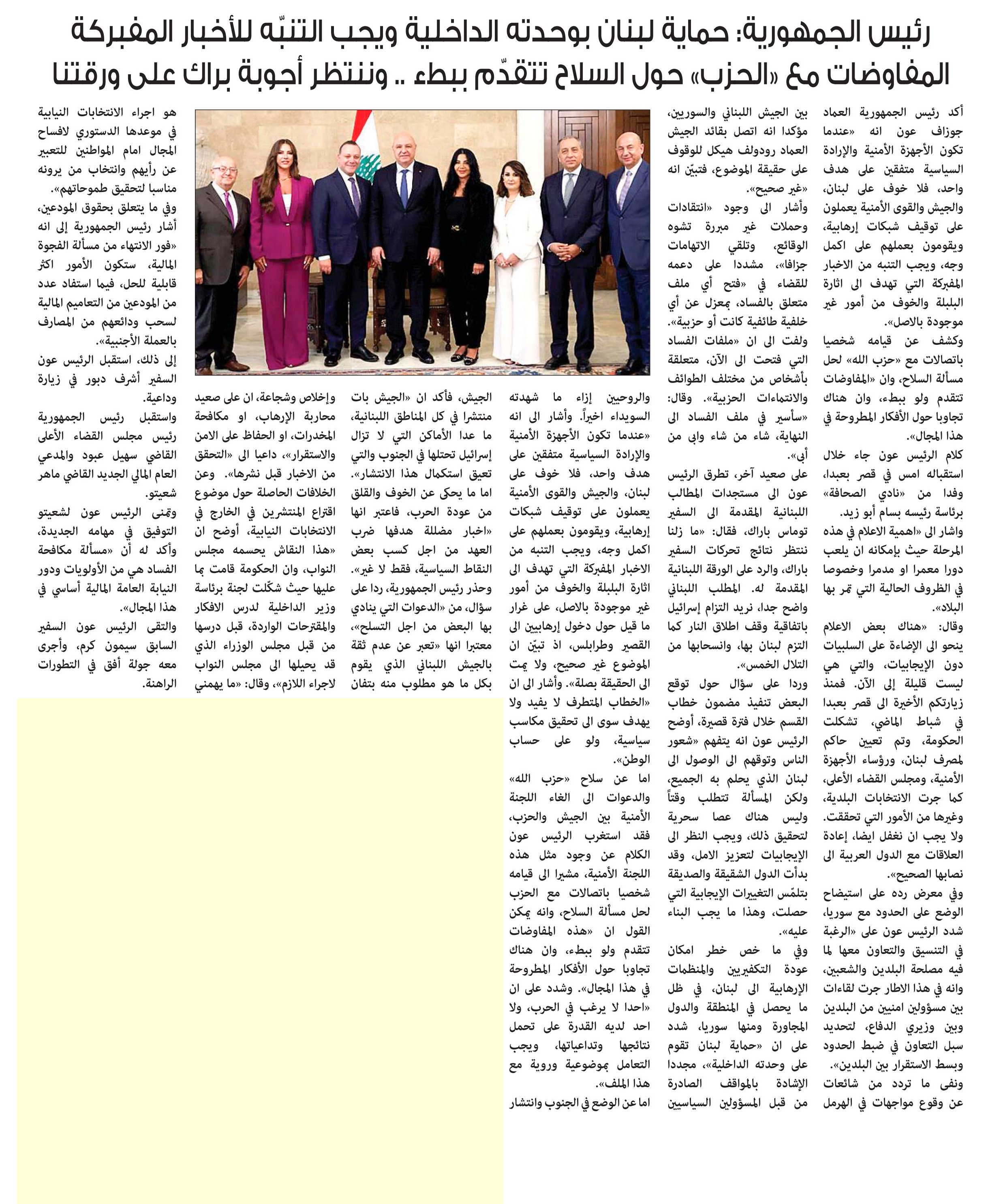 رئيس الجمهورية: حماية لبنان بوحدته الداخلية ويجب التنبّه للأخبار المفبركة
المفاوضات مع «الحزب» حول السلاح تتقدّم ببطء .. وننتظر أجوبة براك على ورقتنا

أكد رئيس الجمهورية العماد جوزاف عون انه «عندما تكون الأجهزة الأمنية والإرادة السياسية متفقين على هدف واحد، فلا خوف على لبنان، والجيش والقوى الأمنية يعملون على توقيف شبكات إرهابية، ويقومون بعملهم على اكمل وجه، ويجب التنبه من الاخبار المفبركة التي تهدف الى اثارة البلبلة والخوف من أمور غير موجودة بالاصل».

وكشف عن قيامه شخصيا باتصالات مع «حزب الله» لحل مسألة السلاح، وان «المفاوضات تتقدم ولو ببطء، وان هناك تجاوبا حول الأفكار المطروحة في هذا المجال».

كلام الرئيس عون جاء خلال استقباله امس في قصر بعبدا، وفدا من «نادي الصحافة» برئاسة رئيسه بسام أبو زيد.

واشار الى «اهمية الاعلام في هذه المرحلة حيث بإمكانه ان يلعب دورا معمرا او مدمرا وخصوصا في الظروف الحالية التي تمر بها البلاد».

وقال: «هناك بعض الاعلام ينحو الى الإضاءة على السلبيات دون الإيجابيات، والتي هي ليست قليلة إلى الآن. فمنذ زيارتكم الأخيرة الى قصر بعبدا في شباط الماضي، تشكلت الحكومة، وتم تعيين حاكم لمصرف لبنان، ورؤساء الأجهزة الأمنية، ومجلس القضاء الأعلى، كما جرت الانتخابات البلدية، وغيرها من الأمور التي تحققت. ولا يجب ان نغفل ايضا، إعادة العلاقات مع الدول العربية الى نصابها الصحيح».

وفي معرض رده على استيضاح الوضع على الحدود مع سوريا، شدد الرئيس عون على «الرغبة في التنسيق والتعاون معها لما فيه مصلحة البلدين والشعبين، وانه في هذا الاطار جرت لقاءات بين مسؤولين امنيين من البلدين وبين وزيري الدفاع، لتحديد سبل التعاون في ضبط الحدود وبسط الاستقرار بين البلدين».

ونفى ما تردد من شائعات عن وقوع مواجهات في الهرمل بين الجيش اللبناني والسوريين، مؤكدا انه اتصل بقائد الجيش العماد رودولف هيكل للوقوف على حقيقة الموضوع، فتبيّن انه «غير صحيح».

وأشار الى وجود «انتقادات وحملات غير مبررة تشوه الوقائع، وتلقي الاتهامات جزافا»، مشددا على دعمه للقضاء في «فتح أي ملف متعلق بالفساد، بمعزل عن أي خلفية طائفية كانت أو حزبية».

ولفت الى ان «ملفات الفساد التي فتحت الى الآن، متعلقة بأشخاص من مختلف الطوائف والانتماءات الحزبية». وقال: «سأسير في ملف الفساد الى النهاية، شاء من شاء وابى من أبى».

على صعيد آخر، تطرق الرئيس عون الى مستجدات المطالب اللبنانية المقدمة الى السفير توماس باراك، فقال: «ما زلنا ننتظر نتائج تحركات السفير باراك، والرد على الورقة اللبنانية المقدمة له. المطلب اللبناني واضح جدا، نريد التزام إسرائيل باتفاقية وقف اطلاق النار كما التزم لبنان بها، وانسحابها من التلال الخمس».

وردا على سؤال حول توقع البعض تنفيذ مضمون خطاب القسم خلال فترة قصيرة، أوضح الرئيس عون انه يتفهم «شعور الناس وتوقهم الى الوصول الى لبنان الذي يحلم به الجميع، ولكن المسألة تتطلب وقتاً وليس هناك عصا سحرية لتحقيق ذلك، ويجب النظر الى الإيجابيات لتعزيز الامل، وقد بدأت الدول الشقيقة والصديقة بتلمّس التغييرات الإيجابية التي حصلت، وهذا ما يجب البناء عليه».

وفي ما خص خطر امكان عودة التكفيريين والمنظمات الإرهابية الى لبنان، في ظل ما يحصل في المنطقة والدول المجاورة ومنها سوريا، شدد على ان «حماية لبنان تقوم على وحدته الداخلية»، مجددا الإشادة بالمواقف الصادرة من قبل المسؤولين السياسيين والروحيين إزاء ما شهدته السويداء اخيراً. وأشار الى انه «عندما تكون الأجهزة الأمنية والإرادة السياسية متفقين على هدف واحد، فلا خوف على لبنان، والجيش والقوى الأمنية يعملون على توقيف شبكات إرهابية، ويقومون بعملهم على اكمل وجه، ويجب التنبه من الاخبار المفبركة التي تهدف الى اثارة البلبلة والخوف من أمور غير موجودة بالاصل، على غرار ما قيل حول دخول إرهابيين الى القصير وطرابلس، اذ تبيّن ان الموضوع غير صحيح، ولا يمت الى الحقيقة بصلة». وأشار الى ان «الخطاب المتطرف لا يفيد ولا يهدف سوى الى تحقيق مكاسب سياسية، ولو على حساب الوطن».

اما عن سلاح «حزب الله» والدعوات الى الغاء اللجنة الأمنية بين الجيش والحزب، فقد استغرب الرئيس عون الكلام عن وجود مثل هذه اللجنة الأمنية، مشيرا الى قيامه شخصيا باتصالات مع الحزب لحل مسألة السلاح، وانه يمكن القول ان «هذه المفاوضات تتقدم ولو ببطء، وان هناك تجاوبا حول الأفكار المطروحة في هذا المجال». وشدد على ان «احدا لا يرغب في الحرب، ولا احد لديه القدرة على تحمل نتائجها وتداعياتها، ويجب التعامل بموضوعية وروية مع هذا الملف».

اما عن الوضع في الجنوب وانتشار الجيش، فأكد ان «الجيش بات منتشرا في كل المناطق اللبنانية، ما عدا الأماكن التي لا تزال إسرائيل تحتلها في الجنوب والتي تعيق استكمال هذا الانتشار». اما ما يحكى عن الخوف والقلق من عودة الحرب، فاعتبر انها «اخبار مضللة هدفها ضرب العهد من اجل كسب بعض النقاط السياسية، فقط لا غير».

وحذر رئيس الجمهورية، ردا على سؤال، من «الدعوات التي ينادي بها البعض من اجل التسلح»، معتبرا انها «تعبر عن عدم ثقة بالجيش اللبناني الذي يقوم بكل ما هو مطلوب منه بتفان وإخلاص وشجاعة، ان على صعيد محاربة الإرهاب، او مكافحة المخدرات، او الحفاظ على الامن والاستقرار»، داعيا الى «التحقق من الاخبار قبل نشرها». وعن الخلافات الحاصلة حول موضوع اقتراع المنتشرين في الخارج في الانتخابات النيابية، أوضح ان «هذا النقاش يحسمه مجلس النواب، وان الحكومة قامت بما عليها حيث شكّلت لجنة برئاسة وزير الداخلية لدرس الافكار والمقترحات الواردة، قبل درسها من قبل مجلس الوزراء الذي قد يحيلها الى مجلس النواب لاجراء اللازم»، وقال: «ما يهمني هو اجراء الانتخابات النيابية في موعدها الدستوري لافساح المجال امام المواطنين للتعبير عن رأيهم وانتخاب من يرونه مناسبا لتحقيق طموحاتهم».

وفي ما يتعلق بحقوق المودعين، أشار رئيس الجمهورية إلى انه «فور الانتهاء من مسألة الفجوة المالية، ستكون الأمور اكثر قابلية للحل، فيما استفاد عدد من المودعين من التعاميم المالية لسحب ودائعهم من المصارف بالعملة الأجنبية».

إلى ذلك، استقبل الرئيس عون السفير أشرف دبور في زيارة وداعية.

واستقبل رئيس الجمهورية رئيس مجلس القضاء الأعلى القاضي سهيل عبود والمدعي العام المالي الجديد القاضي ماهر شعيتو.

وتمنى الرئيس عون لشعيتو التوفيق في مهامه الجديدة، وأكد له أن «مسألة مكافحة الفساد هي من الأولويات ودور النيابة العامة المالية أساسي في هذا المجال».

والتقى الرئيس عون السفير السابق سيمون كرم، وأجرى معه جولة أفق في التطورات الراهنة.